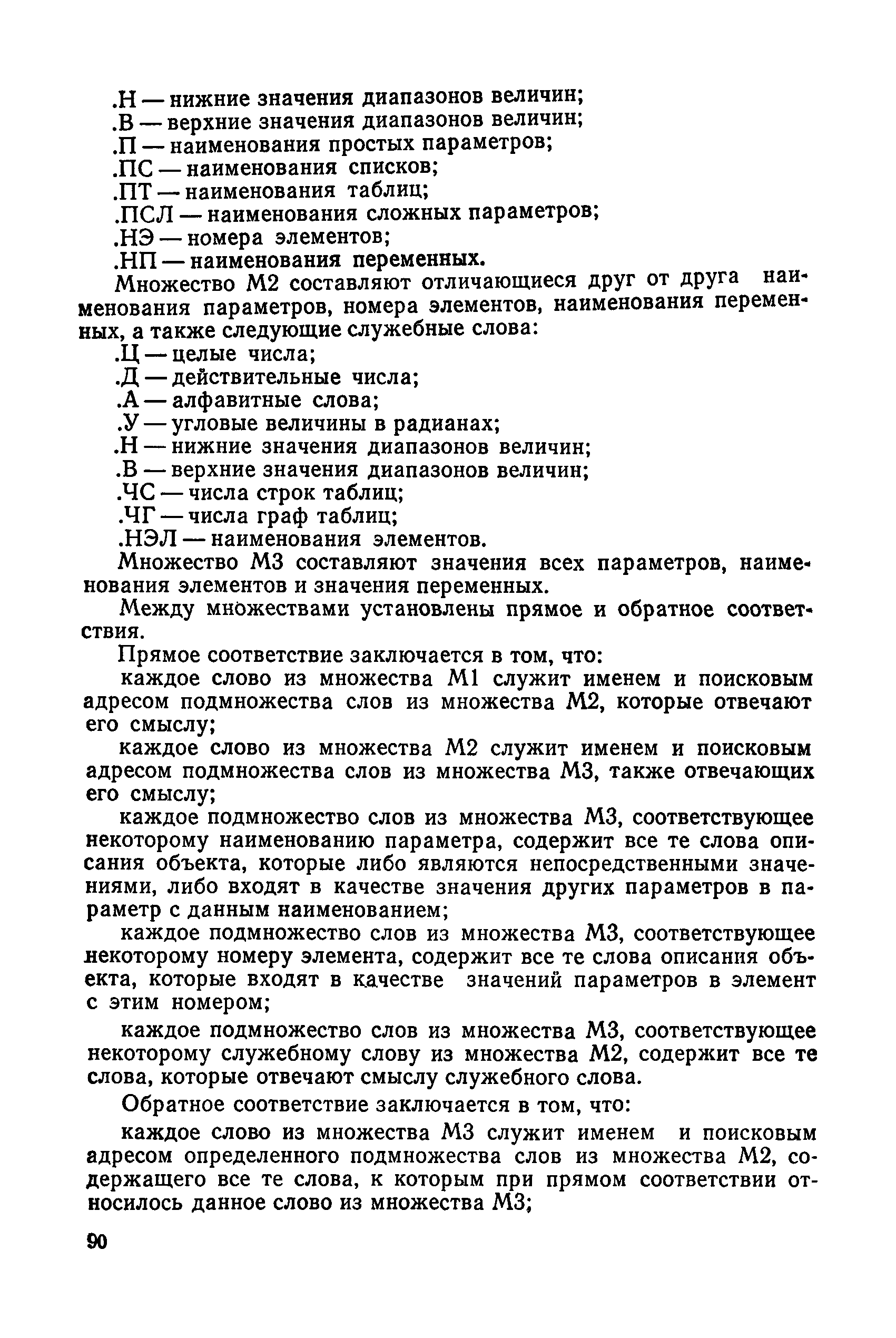 .Н — нижние значения диапазонов величин;
.В — верхние значения диапазонов величин;
.П — наименования простых параметров;
.ПС — наименования списков;
.ПТ — наименования таблиц;
.ПСЛ — наименования сложных параметров;
.НЭ — номера элементов;
.НП — наименования переменных.

Множество М2 составляют отличающиеся друг от друга наименования параметров, номера элементов, наименования переменных, а также следующие служебные слова:
.Ц — целые числа;
.Д — действительные числа;
.А — алфавитные слова;
.У — угловые величины в радианах;
.Н — нижние значения диапазонов величин;
.В — верхние значения диапазонов величин;
.ЧС — числа строк таблиц;
.ЧГ — числа граф таблиц;
.НЭЛ — наименования элементов.

Множество М3 составляют значения всех параметров, наименования элементов и значения переменных.

Между множествами установлены прямое и обратное соответствия.

Прямое соответствие заключается в том, что:

каждое слово из множества М1 служит именем и поисковым адресом подмножества слов из множества М2, которые отвечают его смыслу;

каждое слово из множества М2 служит именем и поисковым адресом подмножества слов из множества М3, также отвечающих его смыслу;

каждое подмножество слов из множества М3, соответствующее некоторому наименованию параметра, содержит все те слова описания объекта, которые либо являются непосредственными значениями, либо входят в качестве значения других параметров в параметр с данным наименованием;

каждое подмножество слов из множества М3, соответствующее некоторому номеру элемента, содержит все те слова описания объекта, которые входят в качестве значений параметров в элемент с этим номером;

каждое подмножество слов из множества М3, соответствующее некоторому служебному слову из множества М2, содержит все те слова, которые отвечают смыслу служебного слова.

Обратное соответствие заключается в том, что:

каждое слово из множества М3 служит именем и поисковым адресом определенного подмножества слов из множества М2, содержащего все те слова, к которым при прямом соответствии относилось данное слово из множества М3;

90